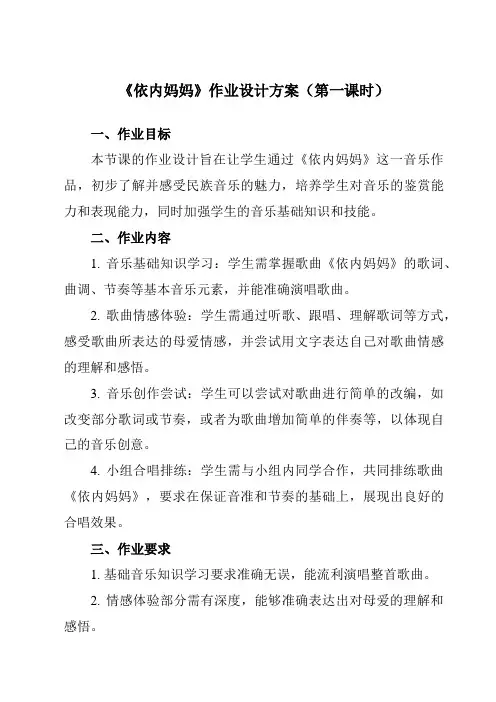 《依内妈妈》作业设计方案（第一课时）

一、作业目标

本节课的作业设计旨在让学生通过《依内妈妈》这一音乐作品，初步了解并感受民族音乐的魅力，培养学生对音乐的鉴赏能力和表现能力，同时加强学生的音乐基础知识和技能。

二、作业内容

1. 音乐基础知识学习：学生需掌握歌曲《依内妈妈》的歌词、曲调、节奏等基本音乐元素，并能准确演唱歌曲。

2. 歌曲情感体验：学生需通过听歌、跟唱、理解歌词等方式，感受歌曲所表达的母爱情感，并尝试用文字表达自己对歌曲情感的理解和感悟。

3. 音乐创作尝试：学生可以尝试对歌曲进行简单的改编，如改变部分歌词或节奏，或者为歌曲增加简单的伴奏等，以体现自己的音乐创意。

4. 小组合唱排练：学生需与小组内同学合作，共同排练歌曲《依内妈妈》，要求在保证音准和节奏的基础上，展现出良好的合唱效果。

三、作业要求

1. 基础音乐知识学习要求准确无误，能流利演唱整首歌曲。

2. 情感体验部分需有深度，能够准确表达出对母爱的理解和感悟。